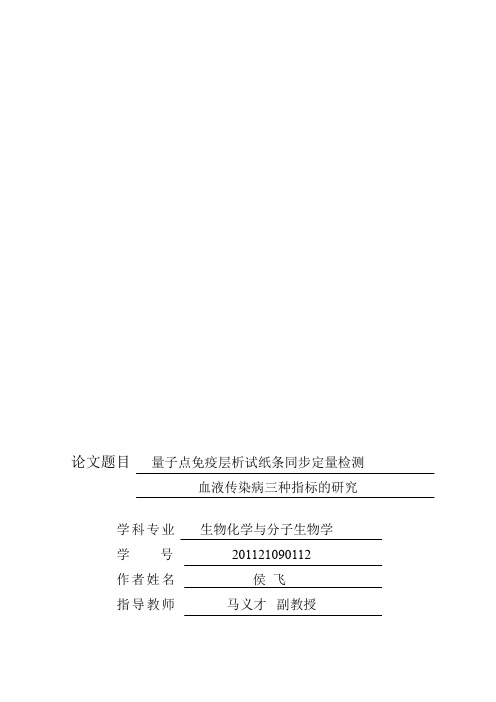 论文题目 量子点免疫层析试纸条同步定量检测
血液传染病三种指标的研究

学科专业 生物化学与分子生物学
学 号 201121090112
作者姓名 侯 飞
指导教师 马义才 副教授